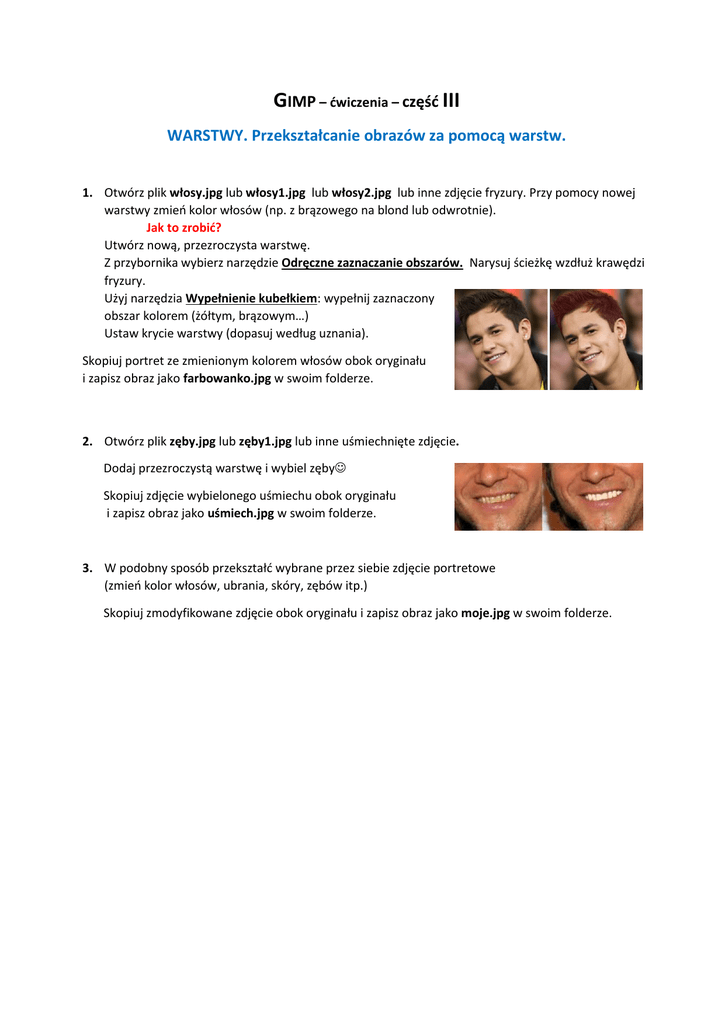 GIMP – ćwiczenia – część III

WARSTWY. Przekształcanie obrazów za pomocą warstw.

1. Otwórz plik włosy.jpg lub włosy1.jpg lub włosy2.jpg lub inne zdjęcie fryzury. Przy pomocy nowej warstwy zmień kolor włosów (np. z brązowego na blond lub odwrotnie).
Jak to zrobić?
Utwórz nową, przezroczysta warstwę.
Z przybornika wybierz narzędzie Odręczne zaznaczanie obszarów. Narysuj ścieżkę wzdłuż krawędzi fryzury.
Użyj narzędzia Wypełnienie kubełkiem: wypełnij zaznaczony obszar kolorem (żółtym, brązowym…)
Ustaw krycie warstwy (dopasuj według uznania).

Skopiuj portret ze zmienionym kolorem włosów obok oryginału i zapisz obraz jako farbowanko.jpg w swoim folderze.

2. Otwórz plik zęby.jpg lub zęby1.jpg lub inne uśmiechnięte zdjęcie.

Dodaj przezroczystą warstwę i wybiel zęby☺

Skopiuj zdjęcie wybielonego uśmiechu obok oryginału i zapisz obraz jako uśmiech.jpg w swoim folderze.

3. W podobny sposób przekształć wybrane przez siebie zdjęcie portretowe (zmień kolor włosów, ubrania, skóry, zębów itp.)

Skopiuj zmodyfikowane zdjęcie obok oryginału i zapisz obraz jako moje.jpg w swoim folderze.